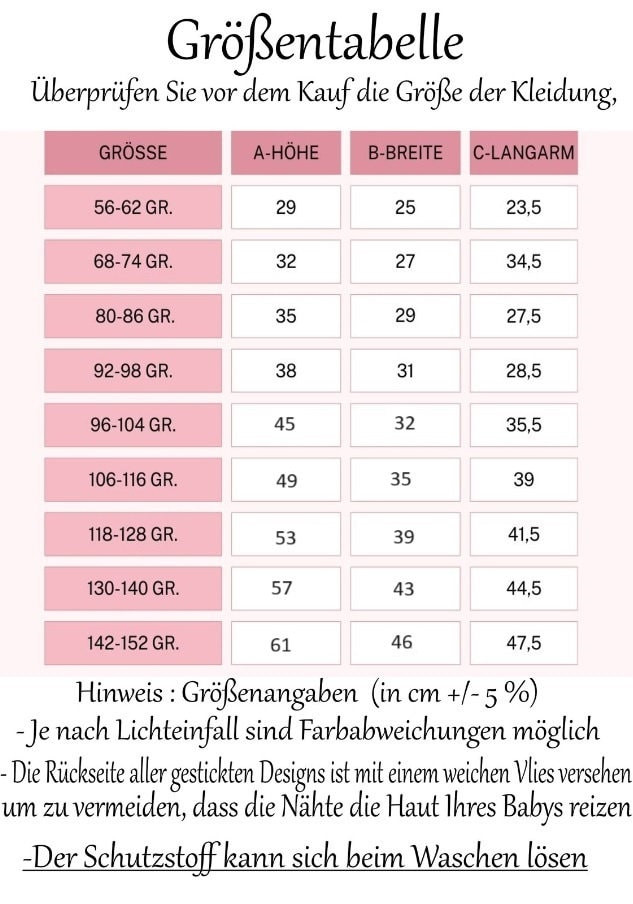 Größentabelle

Überprüfen Sie vor dem Kauf die Größe der Kleidung,

| GRÖSSE | A-HÖHE | B-BREITE | C-LANGARM |
|---|---|---|---|
| 56-62 GR. | 29 | 25 | 23,5 |
| 68-74 GR. | 32 | 27 | 34,5 |
| 80-86 GR. | 35 | 29 | 27,5 |
| 92-98 GR. | 38 | 31 | 28,5 |
| 96-104 GR. | 45 | 32 | 35,5 |
| 106-116 GR. | 49 | 35 | 39 |
| 118-128 GR. | 53 | 39 | 41,5 |
| 130-140 GR. | 57 | 43 | 44,5 |
| 142-152 GR. | 61 | 46 | 47,5 |

Hinweis : Größenangaben (in cm +/- 5 %)

- Je nach Lichteinfall sind Farbabweichungen möglich

- Die Rückseite aller gestickten Designs ist mit einem weichen Vlies versehen um zu vermeiden, dass die Nähte die Haut Ihres Babys reizen

-Der Schutzstoff kann sich beim Waschen lösen